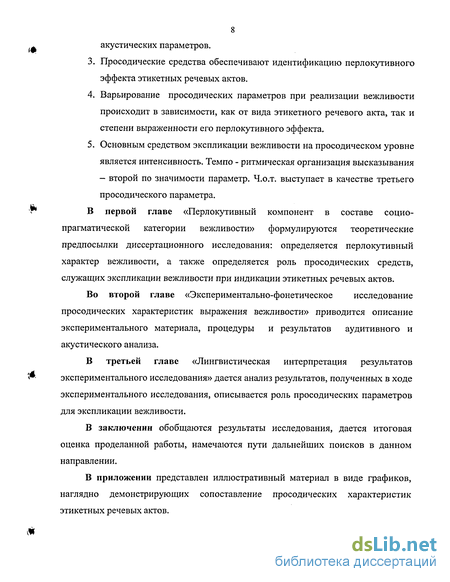 8

акустических параметров.

3. Просодические средства обеспечивают идентификацию перлокутивного эффекта этикетных речевых актов.

4. Варьирование просодических параметров при реализации вежливости происходит в зависимости, как от вида этикетного речевого акта, так и степени выраженности его перлокутивного эффекта.

5. Основным средством экспликации вежливости на просодическом уровне является интенсивность. Темпо - ритмическая организация высказывания – второй по значимости параметр. Ч.о.т. выступает в качестве третьего просодического параметра.

В первой главе «Перлокутивный компонент в составе социо-прагматической категории вежливости» формулируются теоретические предпосылки диссертационного исследования: определяется перлокутивный характер вежливости, а также определяется роль просодических средств, служащих экспликации вежливости при индикации этикетных речевых актов.

Во второй главе «Экспериментально-фонетическое исследование просодических характеристик выражения вежливости» приводится описание экспериментального материала, процедуры и результатов аудитивного и акустического анализа.

В третьей главе «Лингвистическая интерпретация результатов экспериментального исследования» дается анализ результатов, полученных в ходе экспериментального исследования, описывается роль просодических параметров для экспликации вежливости.

В заключении обобщаются результаты исследования, дается итоговая оценка проделанной работы, намечаются пути дальнейших поисков в данном направлении.

В приложении представлен иллюстративный материал в виде графиков, наглядно демонстрирующих сопоставление просодических характеристик этикетных речевых актов.

dsLib.net
библиотека диссертаций